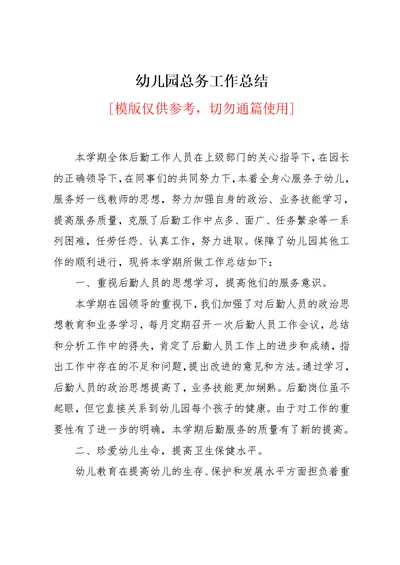 幼儿园总务工作总结

[模版仅供参考，切勿通篇使用]

本学期全体后勤工作人员在上级部门的关心指导下，在园长的正确领导下，在同事们的共同努力下，本着全身心服务于幼儿，服务好一线教师的思想，努力加强自身的政治、业务技能学习，提高服务质量，克服了后勤工作中点多、面广、任务繁杂等一系列困难，任劳任怨、认真工作，努力进取。保障了幼儿园其他工作的顺利进行，现将本学期所做工作总结如下：

一、重视后勤人员的思想学习，提高他们的服务意识。

本学期在园领导的重视下，我们加强了对后勤人员的政治思想教育和业务学习，每月定期召开一次后勤人员工作会议，总结和分析工作中的得失，肯定了后勤人员工作上的进步和成绩，指出工作中存在的不足和问题，提出改进的意见和方法。通过学习，后勤人员的政治思想提高了，业务技能更加娴熟。后勤岗位虽不起眼，但它直接关系到幼儿园每个孩子的健康。由于对工作的重要性有了进一步的明确，本学期后勤服务的质量有了新的提高。

二、珍爱幼儿生命，提高卫生保健水平。

幼儿教育在提高幼儿的生存、保护和发展水平方面担负着重